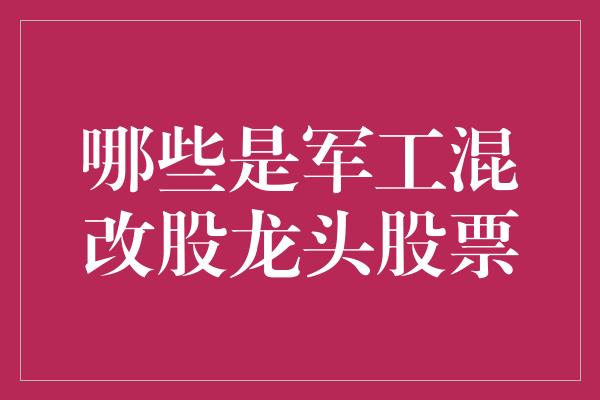 哪些是军工混改股龙头股票